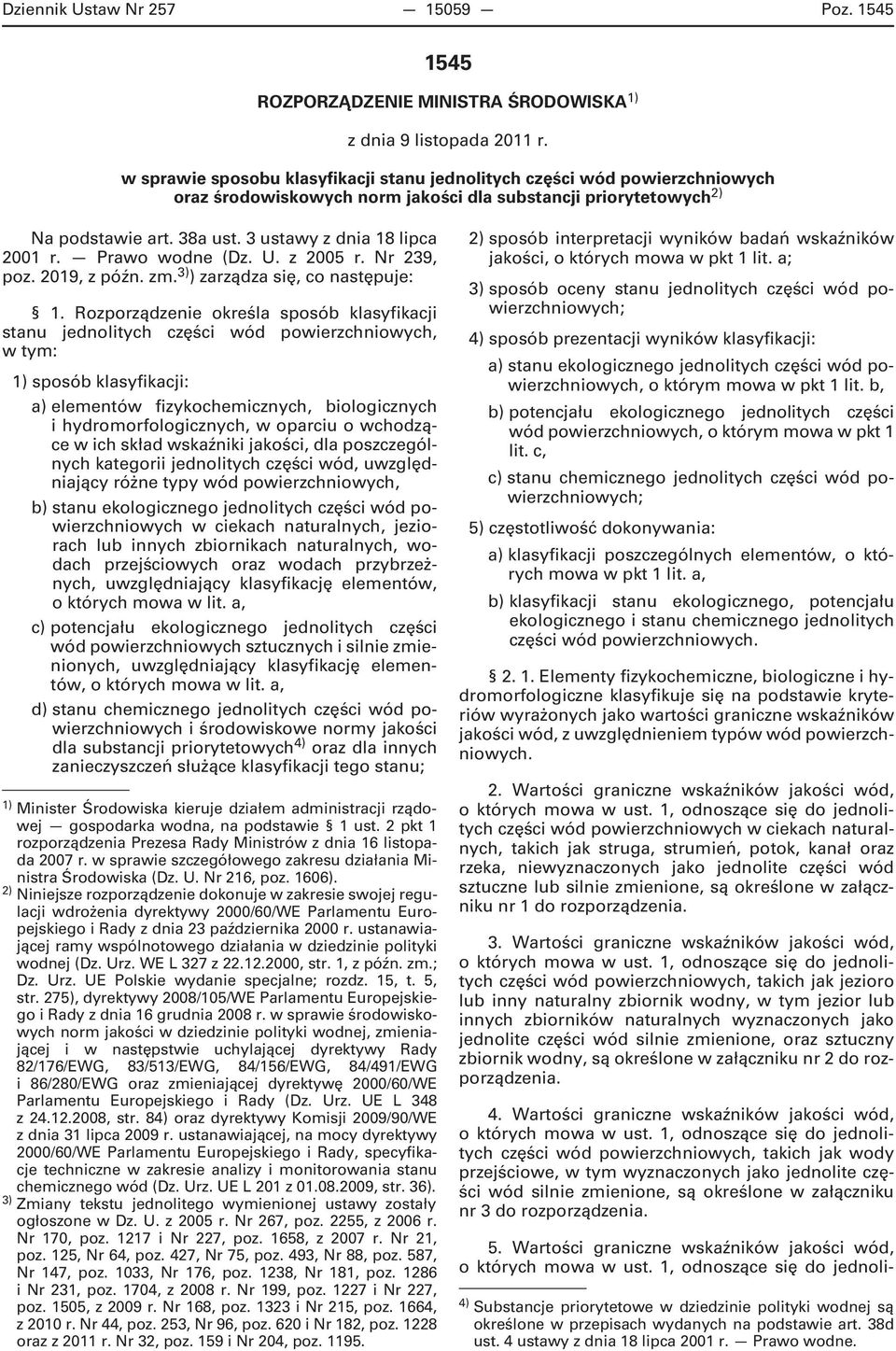 Dziennik Ustaw Nr 257 — 15059 — Poz. 1545

1545

ROZPORZĄDZENIE MINISTRA ŚRODOWISKA$^{1)}$

z dnia 9 listopada 2011 r.

w sprawie sposobu klasyfikacji stanu jednolitych części wód powierzchniowych oraz środowiskowych norm jakości dla substancji priorytetowych$^{2)}$

Na podstawie art. 38a ust. 3 ustawy z dnia 18 lipca 2001 r. — Prawo wodne (Dz. U. z 2005 r. Nr 239, poz. 2019, z późn. zm.$^{3)}$) zarządza się, co następuje:

§ 1. Rozporządzenie określa sposób klasyfikacji stanu jednolitych części wód powierzchniowych, w tym:

1) sposób klasyfikacji:

a) elementów fizykochemicznych, biologicznych i hydromorfologicznych, w oparciu o wchodzące w ich skład wskaźniki jakości, dla poszczególnych kategorii jednolitych części wód, uwzględniający różne typy wód powierzchniowych,

b) stanu ekologicznego jednolitych części wód powierzchniowych w ciekach naturalnych, jeziorach lub innych zbiornikach naturalnych, wodach przejściowych oraz wodach przybrzeżnych, uwzględniający klasyfikację elementów, o których mowa w lit. a,

c) potencjału ekologicznego jednolitych części wód powierzchniowych sztucznych i silnie zmienionych, uwzględniający klasyfikację elementów, o których mowa w lit. a,

d) stanu chemicznego jednolitych części wód powierzchniowych i środowiskowe normy jakości dla substancji priorytetowych$^{4)}$ oraz dla innych zanieczyszczeń służące klasyfikacji tego stanu;

$^{1)}$ Minister Środowiska kieruje działem administracji rządowej — gospodarka wodna, na podstawie § 1 ust. 2 pkt 1 rozporządzenia Prezesa Rady Ministrów z dnia 16 listopada 2007 r. w sprawie szczegółowego zakresu działania Ministra Środowiska (Dz. U. Nr 216, poz. 1606).

$^{2)}$ Niniejsze rozporządzenie dokonuje w zakresie swojej regulacji wdrożenia dyrektywy 2000/60/WE Parlamentu Europejskiego i Rady z dnia 23 października 2000 r. ustanawiającej ramy wspólnotowego działania w dziedzinie polityki wodnej (Dz. Urz. WE L 327 z 22.12.2000, str. 1, z późn. zm.; Dz. Urz. UE Polskie wydanie specjalne; rozdz. 15, t. 5, str. 275), dyrektywy 2008/105/WE Parlamentu Europejskiego i Rady z dnia 16 grudnia 2008 r. w sprawie środowiskowych norm jakości w dziedzinie polityki wodnej, zmieniającej i w następstwie uchylającej dyrektywy Rady 82/176/EWG, 83/513/EWG, 84/156/EWG, 84/491/EWG i 86/280/EWG oraz zmieniającej dyrektywę 2000/60/WE Parlamentu Europejskiego i Rady (Dz. Urz. UE L 348 z 24.12.2008, str. 84) oraz dyrektywy Komisji 2009/90/WE z dnia 31 lipca 2009 r. ustanawiającej, na mocy dyrektywy 2000/60/WE Parlamentu Europejskiego i Rady, specyfikacje techniczne w zakresie analizy i monitorowania stanu chemicznego wód (Dz. Urz. UE L 201 z 01.08.2009, str. 36).

$^{3)}$ Zmiany tekstu jednolitego wymienionej ustawy zostały ogłoszone w Dz. U. z 2005 r. Nr 267, poz. 2255, z 2006 r. Nr 170, poz. 1217 i Nr 227, poz. 1658, z 2007 r. Nr 21, poz. 125, Nr 64, poz. 427, Nr 75, poz. 493, Nr 88, poz. 587, Nr 147, poz. 1033, Nr 176, poz. 1238, Nr 181, poz. 1286 i Nr 231, poz. 1704, z 2008 r. Nr 199, poz. 1227 i Nr 227, poz. 1505, z 2009 r. Nr 168, poz. 1323 i Nr 215, poz. 1664, z 2010 r. Nr 44, poz. 253, Nr 96, poz. 620 i Nr 182, poz. 1228 oraz z 2011 r. Nr 32, poz. 159 i Nr 204, poz. 1195.

2) sposób interpretacji wyników badań wskaźników jakości, o których mowa w pkt 1 lit. a;

3) sposób oceny stanu jednolitych części wód powierzchniowych;

4) sposób prezentacji wyników klasyfikacji:

a) stanu ekologicznego jednolitych części wód powierzchniowych, o którym mowa w pkt 1 lit. b,

b) potencjału ekologicznego jednolitych części wód powierzchniowych, o którym mowa w pkt 1 lit. c,

c) stanu chemicznego jednolitych części wód powierzchniowych;

5) częstotliwość dokonywania:

a) klasyfikacji poszczególnych elementów, o których mowa w pkt 1 lit. a,

b) klasyfikacji stanu ekologicznego, potencjału ekologicznego i stanu chemicznego jednolitych części wód powierzchniowych.

§ 2. 1. Elementy fizykochemiczne, biologiczne i hydromorfologiczne klasyfikuje się na podstawie kryteriów wyrażonych jako wartości graniczne wskaźników jakości wód, z uwzględnieniem typów wód powierzchniowych.

2. Wartości graniczne wskaźników jakości wód, o których mowa w ust. 1, odnoszące się do jednolitych części wód powierzchniowych w ciekach naturalnych, takich jak struga, strumień, potok, kanał oraz rzeka, niewyznaczonych jako jednolite części wód sztuczne lub silnie zmienione, są określone w załączniku nr 1 do rozporządzenia.

3. Wartości graniczne wskaźników jakości wód, o których mowa w ust. 1, odnoszące się do jednolitych części wód powierzchniowych, takich jak jezioro lub inny naturalny zbiornik wodny, w tym jezior lub innych zbiorników naturalnych wyznaczonych jako jednolite części wód silnie zmienione, oraz sztuczny zbiornik wodny, są określone w załączniku nr 2 do rozporządzenia.

4. Wartości graniczne wskaźników jakości wód, o których mowa w ust. 1, odnoszące się do jednolitych części wód powierzchniowych, takich jak wody przejściowe, w tym wyznaczonych jako jednolite części wód silnie zmienione, są określone w załączniku nr 3 do rozporządzenia.

5. Wartości graniczne wskaźników jakości wód, o których mowa w ust. 1, odnoszące się do jednoli-

$^{4)}$ Substancje priorytetowe w dziedzinie polityki wodnej są określone w przepisach wydanych na podstawie art. 38d ust. 4 ustawy z dnia 18 lipca 2001 r. — Prawo wodne.